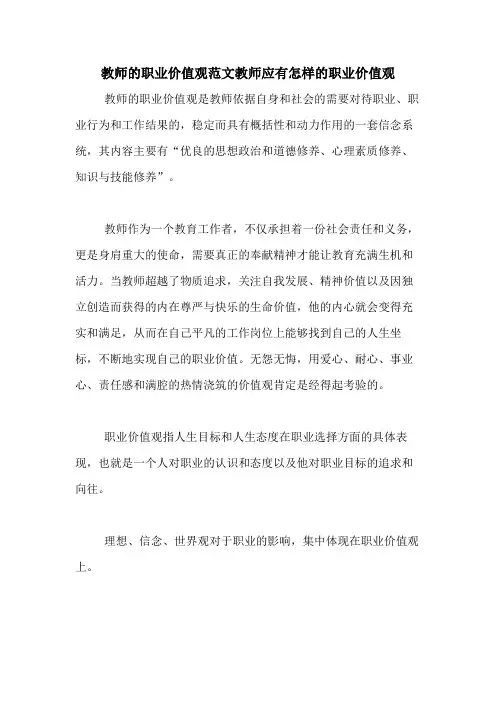 教师的职业价值观范文教师应有怎样的职业价值观

教师的职业价值观是教师依据自身和社会的需要对待职业、职业行为和工作结果的，稳定而具有概括性和动力作用的一套信念系统，其内容主要有“优良的思想政治和道德修养、心理素质修养、知识与技能修养”。

教师作为一个教育工作者，不仅承担着一份社会责任和义务，更是身肩重大的使命，需要真正的奉献精神才能让教育充满生机和活力。当教师超越了物质追求，关注自我发展、精神价值以及因独立创造而获得的内在尊严与快乐的生命价值，他的内心就会变得充实和满足，从而在自己平凡的工作岗位上能够找到自己的人生坐标，不断地实现自己的职业价值。无怨无悔，用爱心、耐心、事业心、责任感和满腔的热情浇筑的价值观肯定是经得起考验的。

职业价值观指人生目标和人生态度在职业选择方面的具体表现，也就是一个人对职业的认识和态度以及他对职业目标的追求和向往。

理想、信念、世界观对于职业的影响，集中体现在职业价值观上。